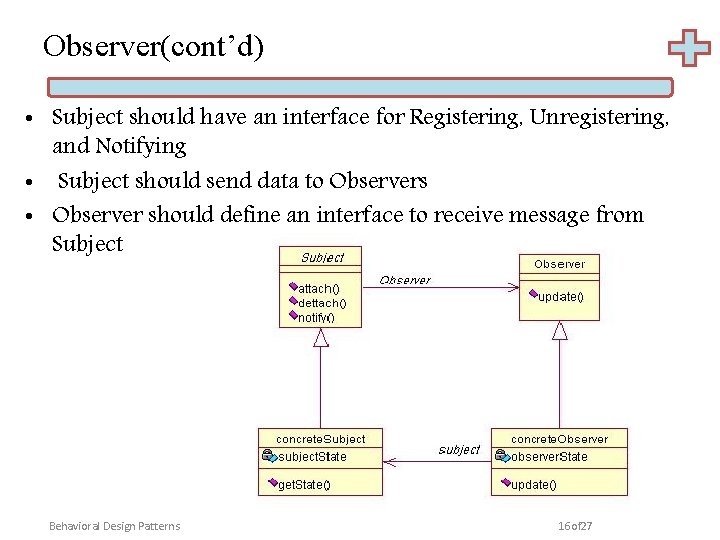 Observer(cont'd)

• Subject should have an interface for Registering, Unregistering, and Notifying
• Subject should send data to Observers
• Observer should define an interface to receive message from Subject

Subject
attach()
dettach()
notify()

Observer

Observer
update()

concreteSubject
subjectState
getState()

subject

concreteObserver
observerState
update()

Behavioral Design Patterns

16of27